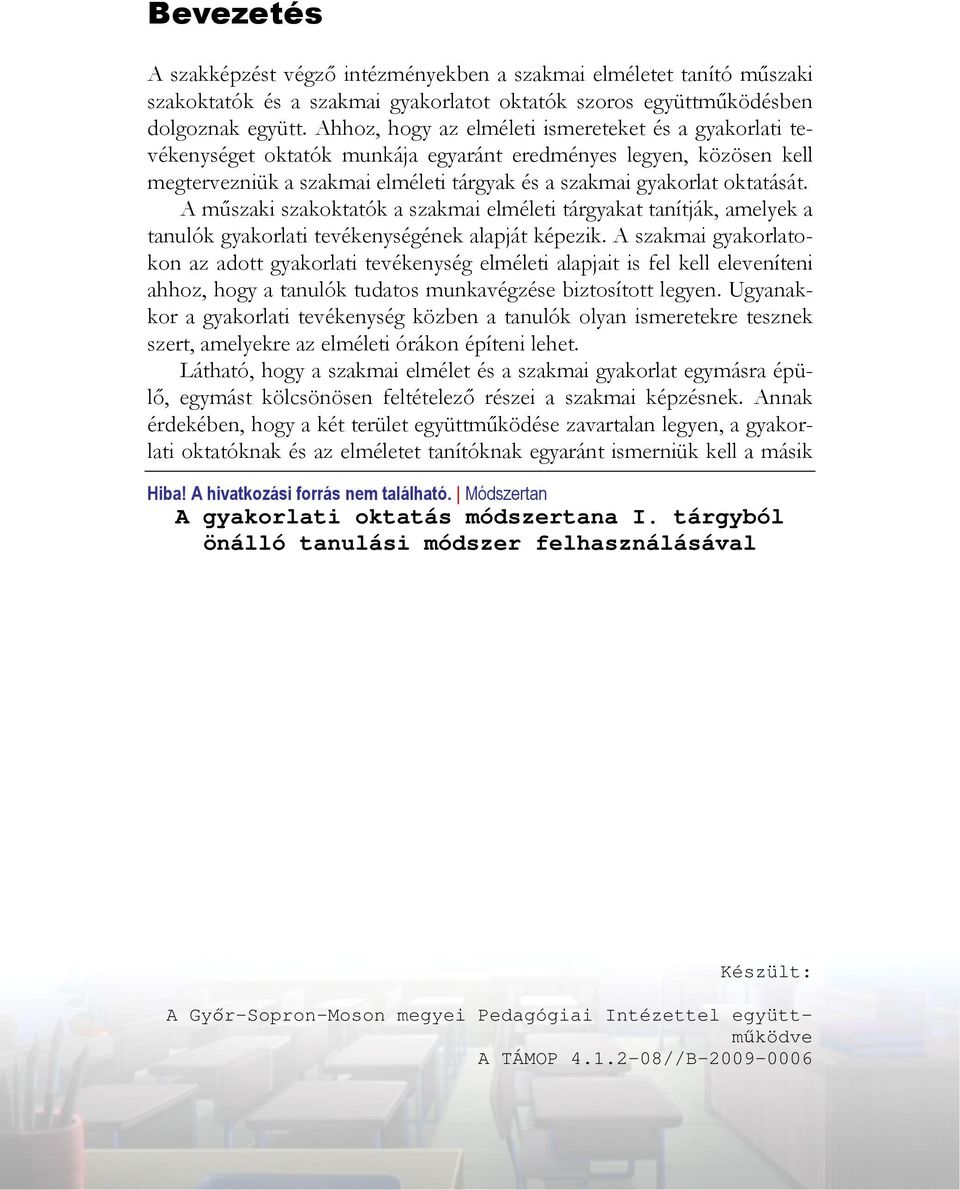 Bevezetés

A szakképzést végző intézményekben a szakmai elméletet tanító műszaki szakoktatók és a szakmai gyakorlatot oktatók szoros együttműködésben dolgoznak együtt. Ahhoz, hogy az elméleti ismereteket és a gyakorlati tevékenységet oktatók munkája egyaránt eredményes legyen, közösen kell megtervezniük a szakmai elméleti tárgyak és a szakmai gyakorlat oktatását.

A műszaki szakoktatók a szakmai elméleti tárgyakat tanítják, amelyek a tanulók gyakorlati tevékenységének alapját képezik. A szakmai gyakorlatokon az adott gyakorlati tevékenység elméleti alapjait is fel kell eleveníteni ahhoz, hogy a tanulók tudatos munkavégzése biztosított legyen. Ugyanakkor a gyakorlati tevékenység közben a tanulók olyan ismeretekre tesznek szert, amelyekre az elméleti órákon építeni lehet.

Látható, hogy a szakmai elmélet és a szakmai gyakorlat egymásra épülő, egymást kölcsönösen feltételező részei a szakmai képzésnek. Annak érdekében, hogy a két terület együttműködése zavartalan legyen, a gyakorlati oktatóknak és az elméletet tanítóknak egyaránt ismerniük kell a másik

Hiba! A hivatkozási forrás nem található. | Módszertan

A gyakorlati oktatás módszertana I. tárgyból önálló tanulási módszer felhasználásával

Készült:

A Győr-Sopron-Moson megyei Pedagógiai Intézettel együttműködve
A TÁMOP 4.1.2-08//B-2009-0006